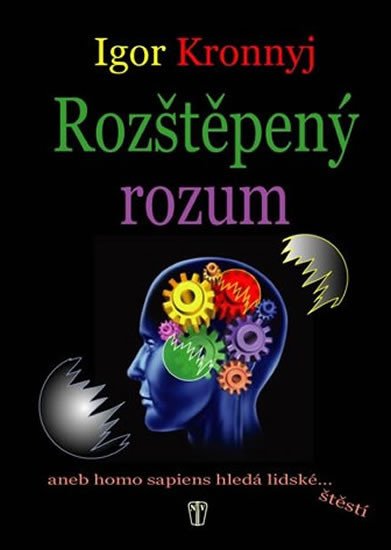 Igor Kronnyj

Rozštěpený rozum

aneb homo sapiens hledá lidské... štěstí